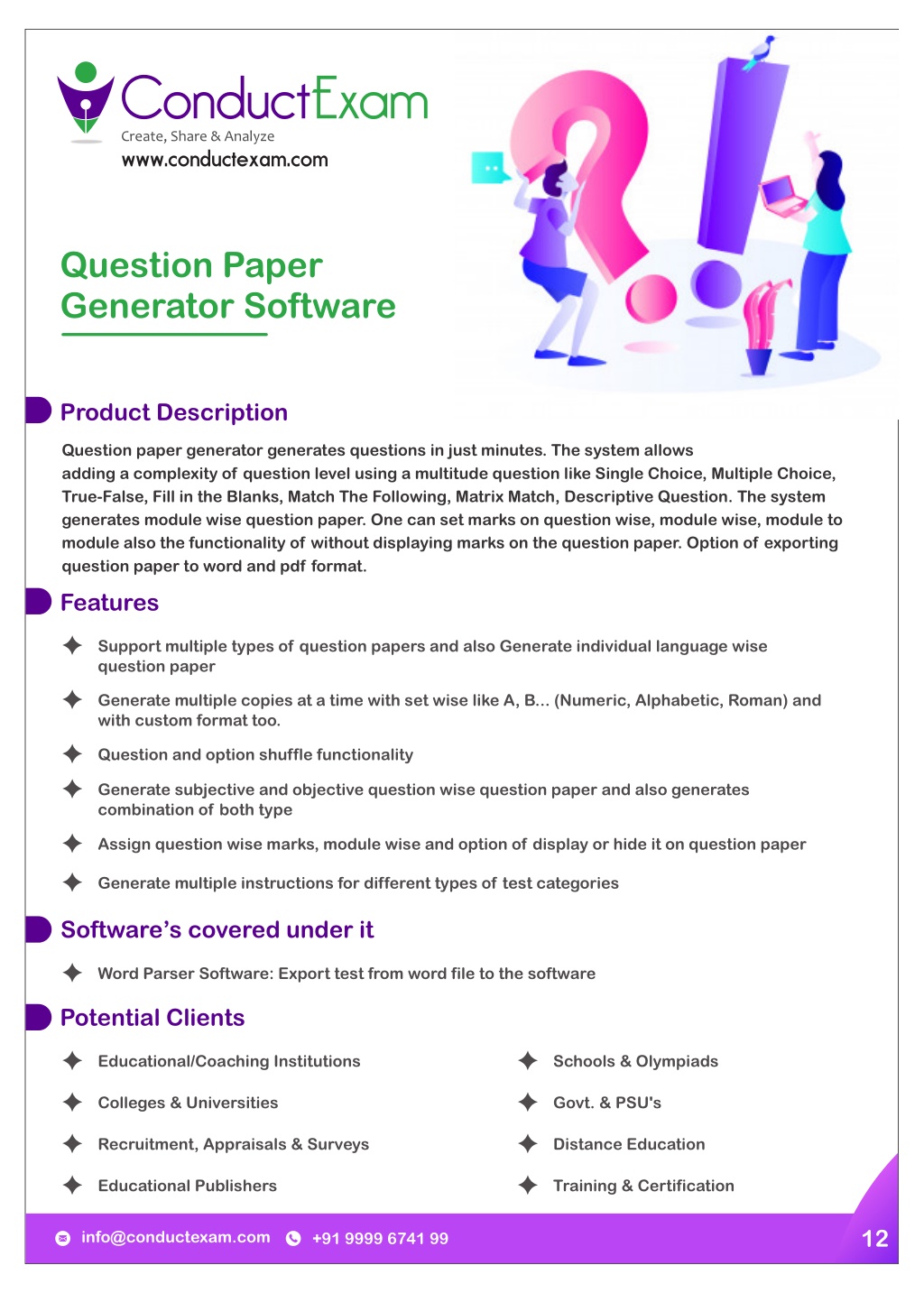 ConductExam
Create, Share & Analyze
www.conductexam.com

Question Paper Generator Software

Product Description

Question paper generator generates questions in just minutes. The system allows adding a complexity of question level using a multitude question like Single Choice, Multiple Choice, True-False, Fill in the Blanks, Match The Following, Matrix Match, Descriptive Question. The system generates module wise question paper. One can set marks on question wise, module wise, module to module also the functionality of without displaying marks on the question paper. Option of exporting question paper to word and pdf format.

Features

Support multiple types of question papers and also Generate individual language wise question paper

Generate multiple copies at a time with set wise like A, B... (Numeric, Alphabetic, Roman) and with custom format too.

Question and option shuffle functionality

Generate subjective and objective question wise question paper and also generates combination of both type

Assign question wise marks, module wise and option of display or hide it on question paper

Generate multiple instructions for different types of test categories

Software's covered under it

Word Parser Software: Export test from word file to the software

Potential Clients

Educational/Coaching Institutions

Colleges & Universities

Recruitment, Appraisals & Surveys

Educational Publishers

Schools & Olympiads

Govt. & PSU's

Distance Education

Training & Certification

info@conductexam.com +91 9999 6741 99 12